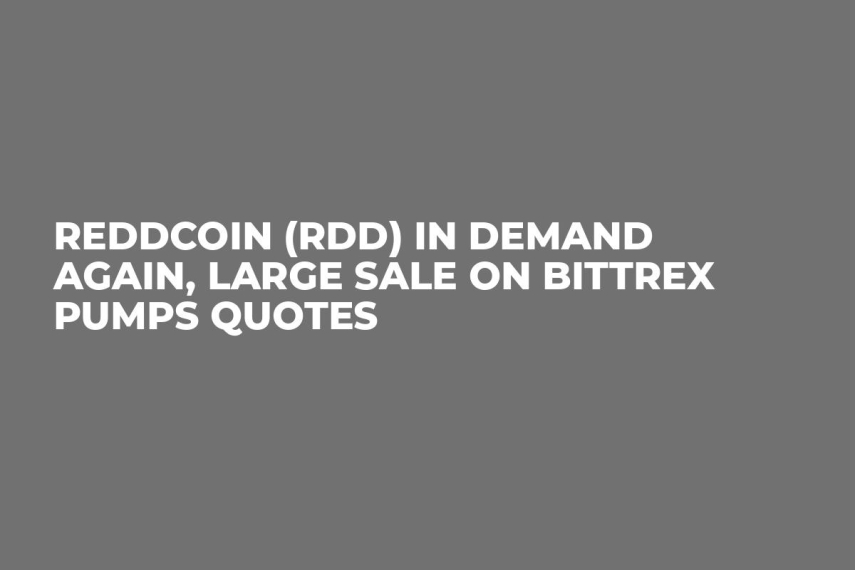 REDDCOIN (RDD) IN DEMAND AGAIN, LARGE SALE ON BITTREX PUMPS QUOTES